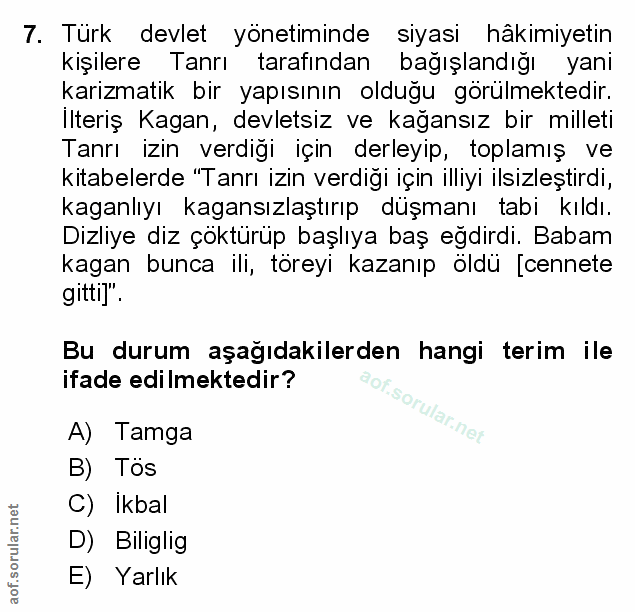 7. Türk devlet yönetiminde siyasi hâkimiyetin kişilere Tanrı tarafından bağışlandığı yani karizmatik bir yapısının olduğu görülmektedir. İlteriş Kagan, devletsiz ve kağansız bir milleti Tanrı izin verdiği için derleyip, toplamış ve kitabelerde “Tanrı izin verdiği için illiyi ilsizleştirdi, kaganlıyı kagansızlaştırıp düşmanı tabi kıldı. Dizliye diz çöktürüp başlıya baş eğdirdi. Babam kagan bunca ili, töreyi kazanıp öldü [cennete gitti]”.

Bu durum aşağıdakilerden hangi terim ile ifade edilmektedir?

aof.sorular.net

A) Tamga
B) Tös
C) İkbal
D) Biliglig
E) Yarlık

aof.sorular.net